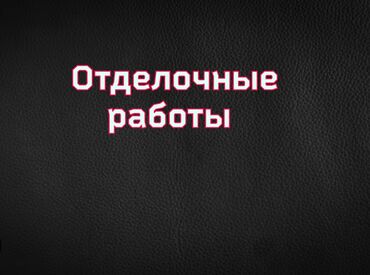 Отделочные работы